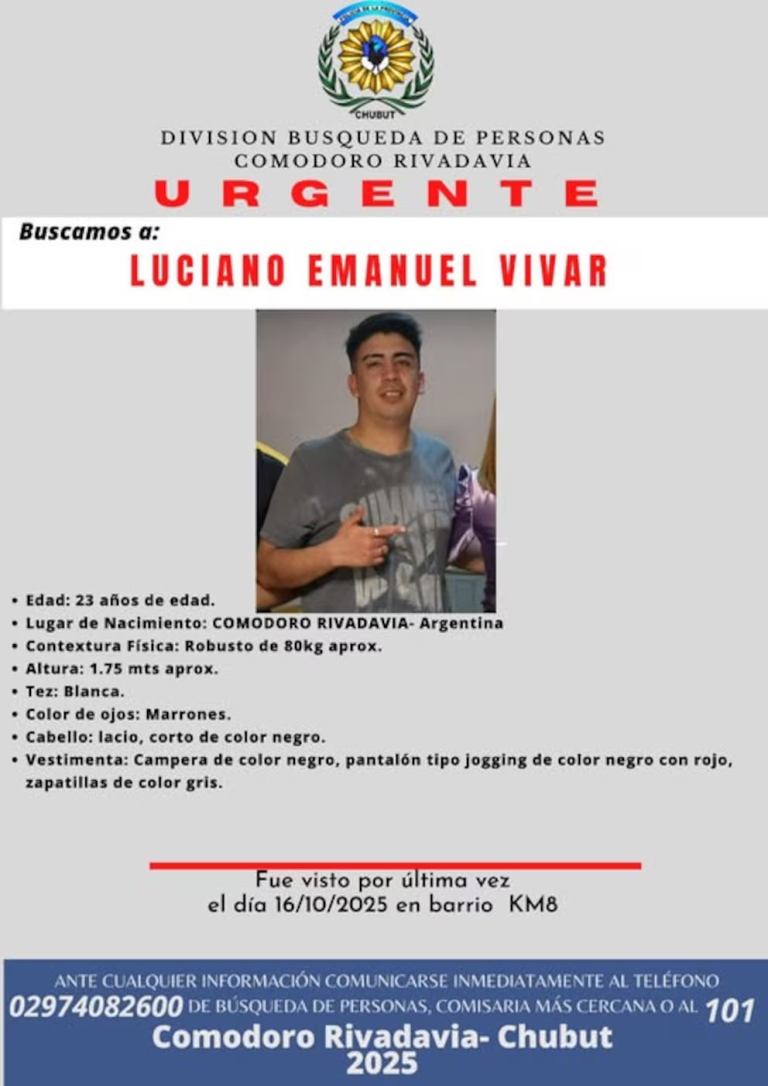 CHUBUT

DIVISION BUSQUEDA DE PERSONAS
COMODORO RIVADAVIA

URGENTE

Buscamos a:

LUCIANO EMANUEL VIVAR

• Edad: 23 años de edad.
• Lugar de Nacimiento: COMODORO RIVADAVIA- Argentina
• Contextura Física: Robusto de 80kg aprox.
• Altura: 1.75 mts aprox.
• Tez: Blanca.
• Color de ojos: Marrones.
• Cabello: lacio, corto de color negro.
• Vestimenta: Campera de color negro, pantalón tipo jogging de color negro con rojo, zapatillas de color gris.

Fue visto por última vez
el día 16/10/2025 en barrio KM8

ANTE CUALQUIER INFORMACIÓN COMUNICARSE INMEDIATAMENTE AL TELÉFONO
02974082600 DE BÚSQUEDA DE PERSONAS, COMISARIA MÁS CERCANA O AL 101
Comodoro Rivadavia- Chubut
2025